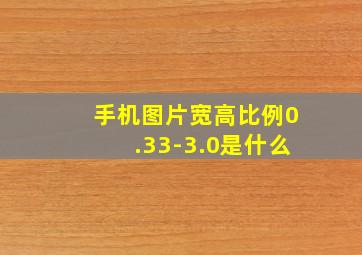 手机图片宽高比例0.33-3.0是什么